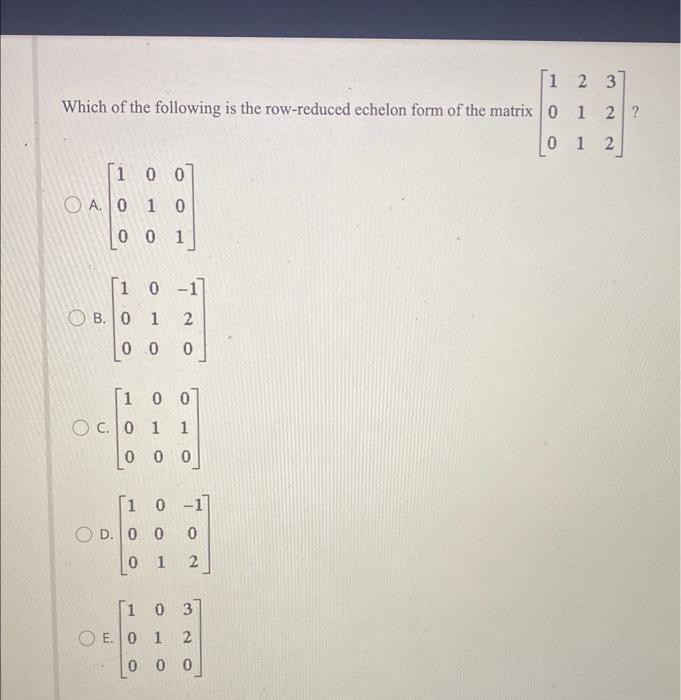 Which of the following is the row-reduced echelon form of the matrix $\begin{bmatrix} 1 & 2 & 3 \\ 0 & 1 & 2 \\ 0 & 1 & 2 \end{bmatrix}$ ?

A. $\begin{bmatrix} 1 & 0 & 0 \\ 0 & 1 & 0 \\ 0 & 0 & 1 \end{bmatrix}$

B. $\begin{bmatrix} 1 & 0 & -1 \\ 0 & 1 & 2 \\ 0 & 0 & 0 \end{bmatrix}$

C. $\begin{bmatrix} 1 & 0 & 0 \\ 0 & 1 & 1 \\ 0 & 0 & 0 \end{bmatrix}$

D. $\begin{bmatrix} 1 & 0 & -1 \\ 0 & 0 & 0 \\ 0 & 1 & 2 \end{bmatrix}$

E. $\begin{bmatrix} 1 & 0 & 3 \\ 0 & 1 & 2 \\ 0 & 0 & 0 \end{bmatrix}$